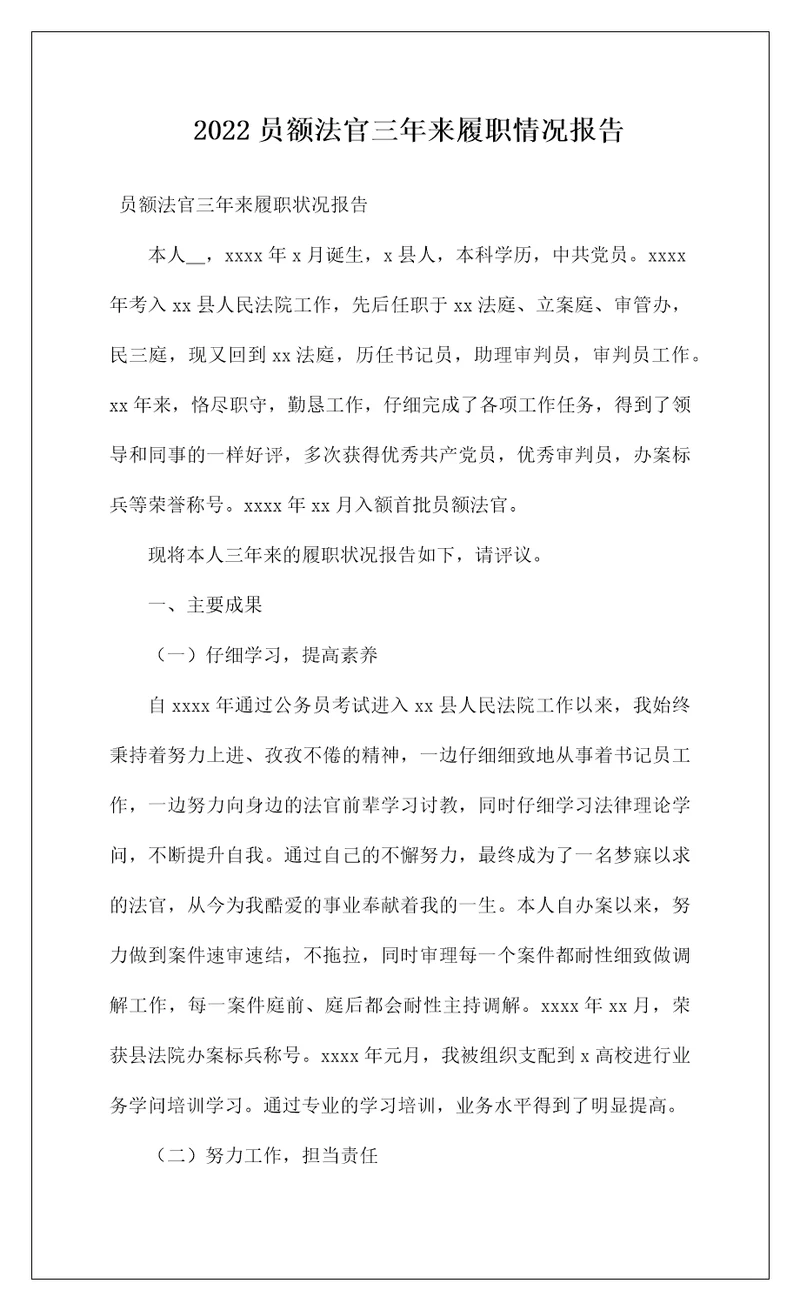 2022 员额法官三年来履职情况报告

员额法官三年来履职状况报告

本人__，xxxx 年 x 月诞生，x 县人，本科学历，中共党员。xxxx 年考入 xx 县人民法院工作，先后任职于 xx 法庭、立案庭、审管办，民三庭，现又回到 xx 法庭，历任书记员，助理审判员，审判员工作。xx 年来，恪尽职守，勤恳工作，仔细完成了各项工作任务，得到了领导和同事的一样好评，多次获得优秀共产党员，优秀审判员，办案标兵等荣誉称号。xxxx 年 xx 月入额首批员额法官。

现将本人三年来的履职状况报告如下，请评议。

一、主要成果

（一）仔细学习，提高素养

自 xxxx 年通过公务员考试进入 xx 县人民法院工作以来，我始终秉持着努力上进、孜孜不倦的精神，一边仔细细致地从事着书记员工作，一边努力向身边的法官前辈学习讨教，同时仔细学习法律理论学问，不断提升自我。通过自己的不懈努力，最终成为了一名梦寐以求的法官，从今为我酷爱的事业奉献着我的一生。本人自办案以来，努力做到案件速审速结，不拖拉，同时审理每一个案件都耐性细致做调解工作，每一案件庭前、庭后都会耐性主持调解。xxxx 年 xx 月，荣获县法院办案标兵称号。xxxx 年元月，我被组织支配到 x 高校进行业务学问培训学习。通过专业的学习培训，业务水平得到了明显提高。

（二）努力工作，担当责任